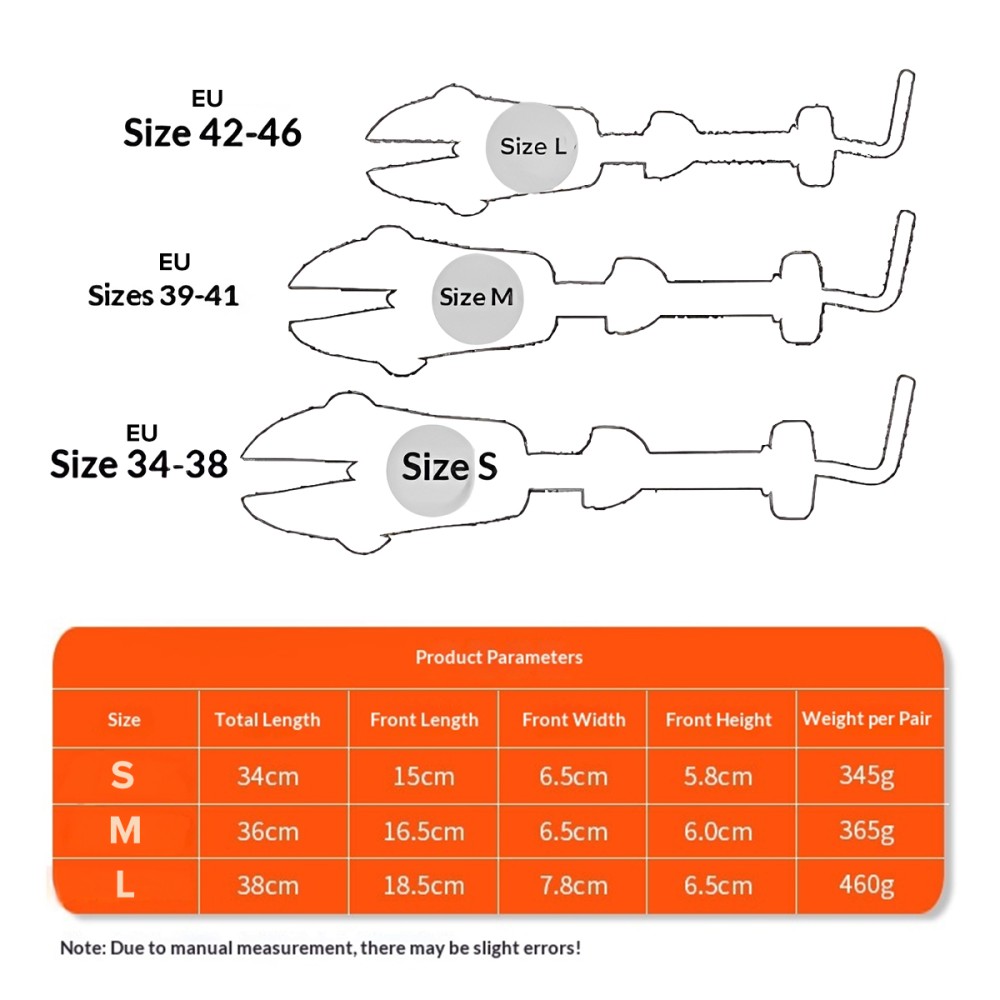 EU
Size 42-46

Size L

EU
Sizes 39-41

Size M

EU
Size 34-38

Size S

Product Parameters

| Size | Total Length | Front Length | Front Width | Front Height | Weight per Pair |
|---|---|---|---|---|---|
| S | 34cm | 15cm | 6.5cm | 5.8cm | 345g |
| M | 36cm | 16.5cm | 6.5cm | 6.0cm | 365g |
| L | 38cm | 18.5cm | 7.8cm | 6.5cm | 460g |

Note: Due to manual measurement, there may be slight errors!